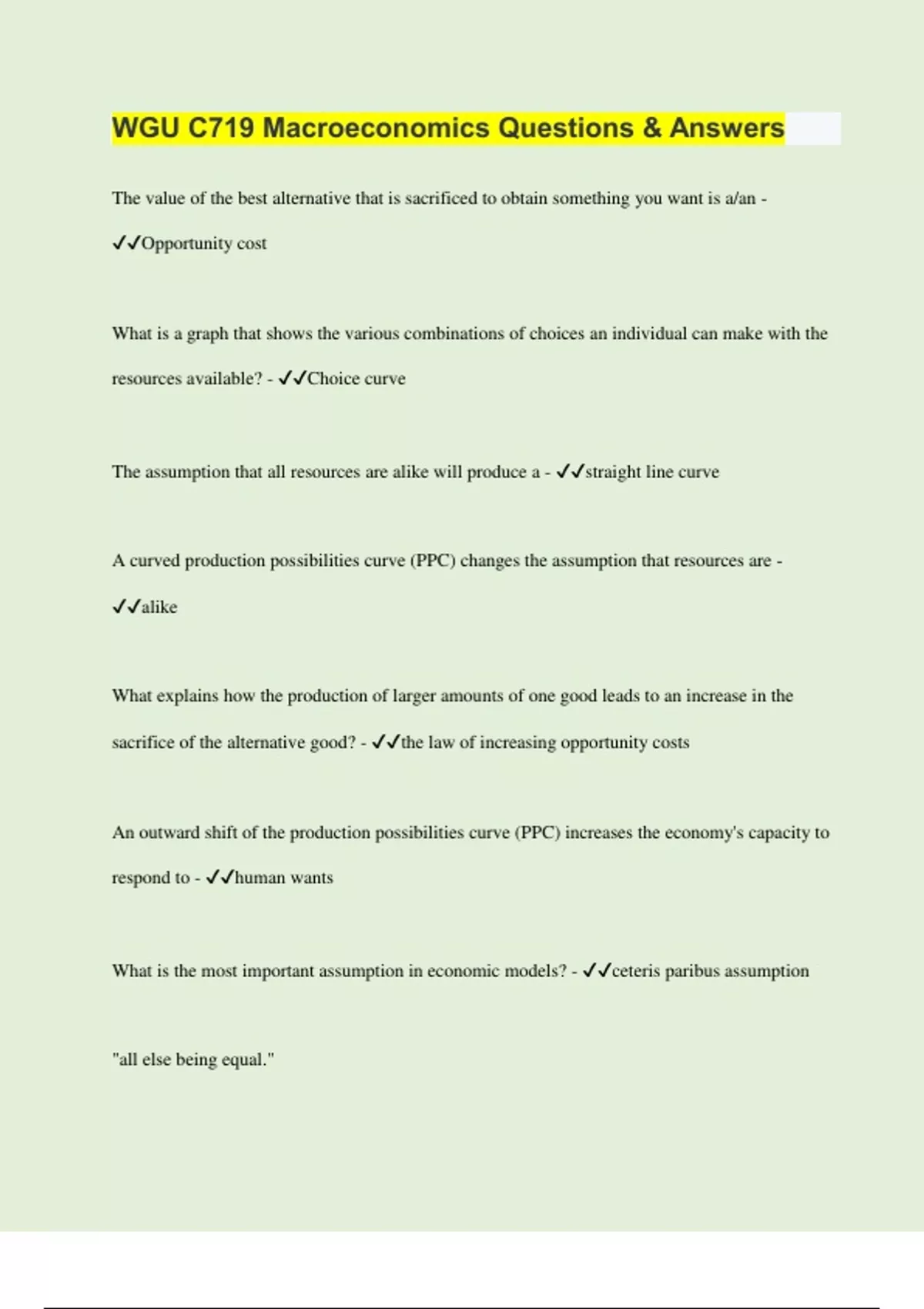 WGU C719 Macroeconomics Questions & Answers

The value of the best alternative that is sacrificed to obtain something you want is a/an - ✓✓Opportunity cost

What is a graph that shows the various combinations of choices an individual can make with the resources available? - ✓✓Choice curve

The assumption that all resources are alike will produce a - ✓✓straight line curve

A curved production possibilities curve (PPC) changes the assumption that resources are - ✓✓alike

What explains how the production of larger amounts of one good leads to an increase in the sacrifice of the alternative good? - ✓✓the law of increasing opportunity costs

An outward shift of the production possibilities curve (PPC) increases the economy's capacity to respond to - ✓✓human wants

What is the most important assumption in economic models? - ✓✓ceteris paribus assumption

"all else being equal."